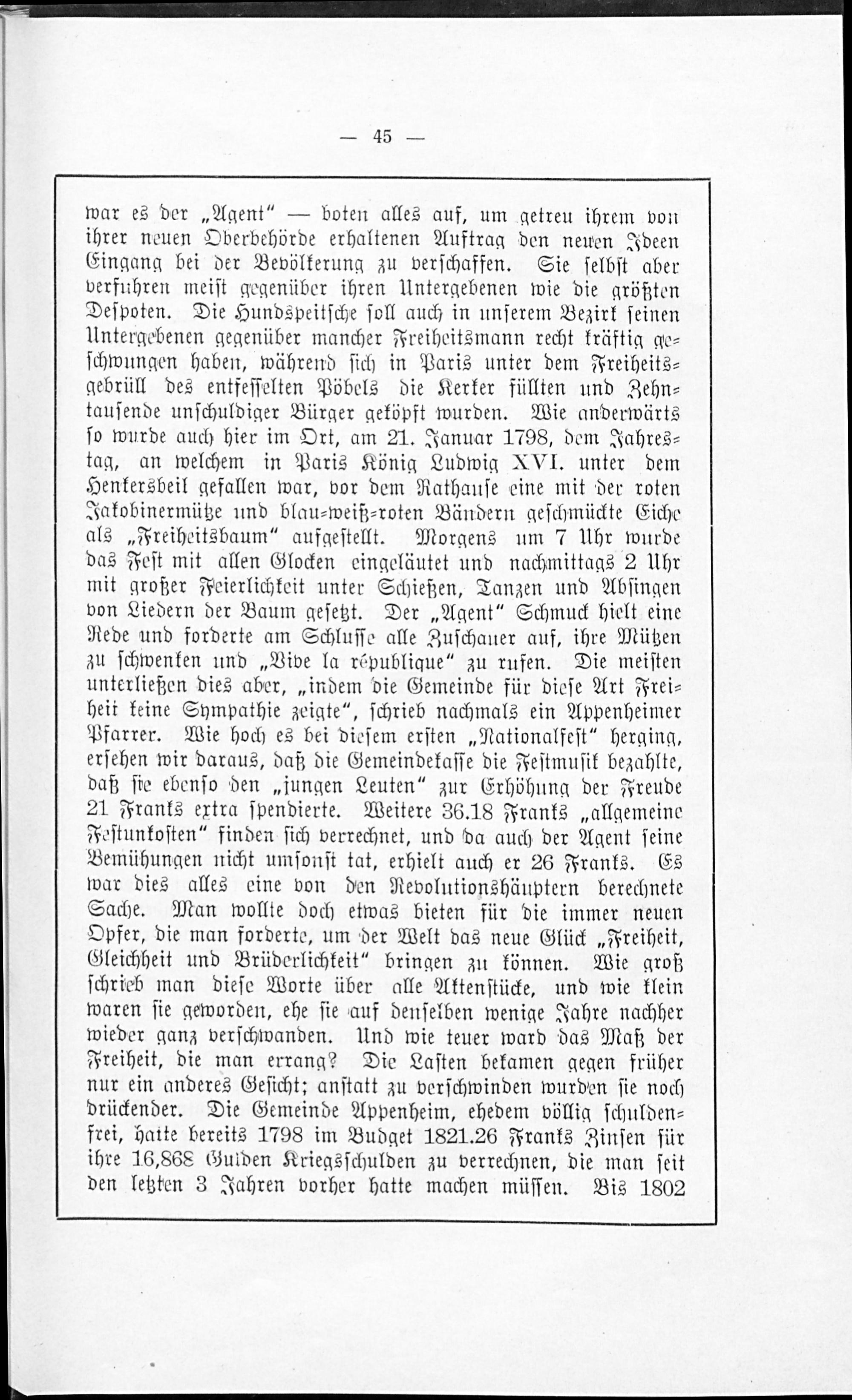 — 45 —

war es der „Agent“ — boten alles auf, um getreu ihrem von ihrer neuen Oberbehörde erhaltenen Auftrag den neuen Ideen Eingang bei der Bevölkerung zu verschaffen. Sie selbst aber verfuhren meist gegenüber ihren Untergebenen wie die größten Despoten. Die Hundspeitsche soll auch in unserem Bezirk seinen Untergebenen gegenüber mancher Freiheitsmann recht kräftig geschwungen haben, während sich in Paris unter dem Freiheitsgebrüll des entfesselten Pöbels die Kerker füllten und Zehntausende unschuldiger Bürger geköpft wurden. Wie anderwärts so wurde auch hier im Ort, am 21. Januar 1798, dem Jahrestag, an welchem in Paris König Ludwig XVI. unter dem Henkersbeil gefallen war, vor dem Rathause eine mit der roten Jakobinermütze und blau-weiß-roten Bändern geschmückte Eiche als „Freiheitsbaum“ aufgestellt. Morgens um 7 Uhr wurde das Fest mit allen Glocken eingeläutet und nachmittags 2 Uhr mit großer Feierlichkeit unter Schießen, Tanzen und Absingen von Liedern der Baum gesetzt. Der „Agent“ Schmuck hielt eine Rede und forderte am Schlusse alle Zuschauer auf, ihre Mützen zu schwenken und „Vive la république“ zu rufen. Die meisten unterließen dies aber, „indem die Gemeinde für diese Art Freiheit keine Sympathie zeigte“, schrieb nachmals ein Appenheimer Pfarrer. Wie hoch es bei diesem ersten „Nationalfest“ herging, ersehen wir daraus, daß die Gemeindekasse die Festmusik bezahlte, daß sie ebenso den „jungen Leuten“ zur Erhöhung der Freude 21 Franks extra spendierte. Weitere 36.18 Franks „allgemeine Festunkosten“ finden sich verrechnet, und da auch der Agent seine Bemühungen nicht umsonst tat, erhielt auch er 26 Franks. Es war dies alles eine von den Revolutionshäuptern berechnete Sache. Man wollte doch etwas bieten für die immer neuen Opfer, die man forderte, um der Welt das neue Glück „Freiheit, Gleichheit und Brüderlichkeit“ bringen zu können. Wie groß schrieb man diese Worte über alle Aktenstücke, und wie klein waren sie geworden, ehe sie auf denselben wenige Jahre nachher wieder ganz verschwanden. Und wie teuer ward das Maß der Freiheit, die man errang? Die Lasten bekamen gegen früher nur ein anderes Gesicht; anstatt zu verschwinden wurden sie noch drückender. Die Gemeinde Appenheim, ehedem völlig schuldenfrei, hatte bereits 1798 im Budget 1821.26 Franks Zinsen für ihre 16,868 Gulden Kriegsschulden zu verrechnen, die man seit den letzten 3 Jahren vorher hatte machen müssen. Bis 1802